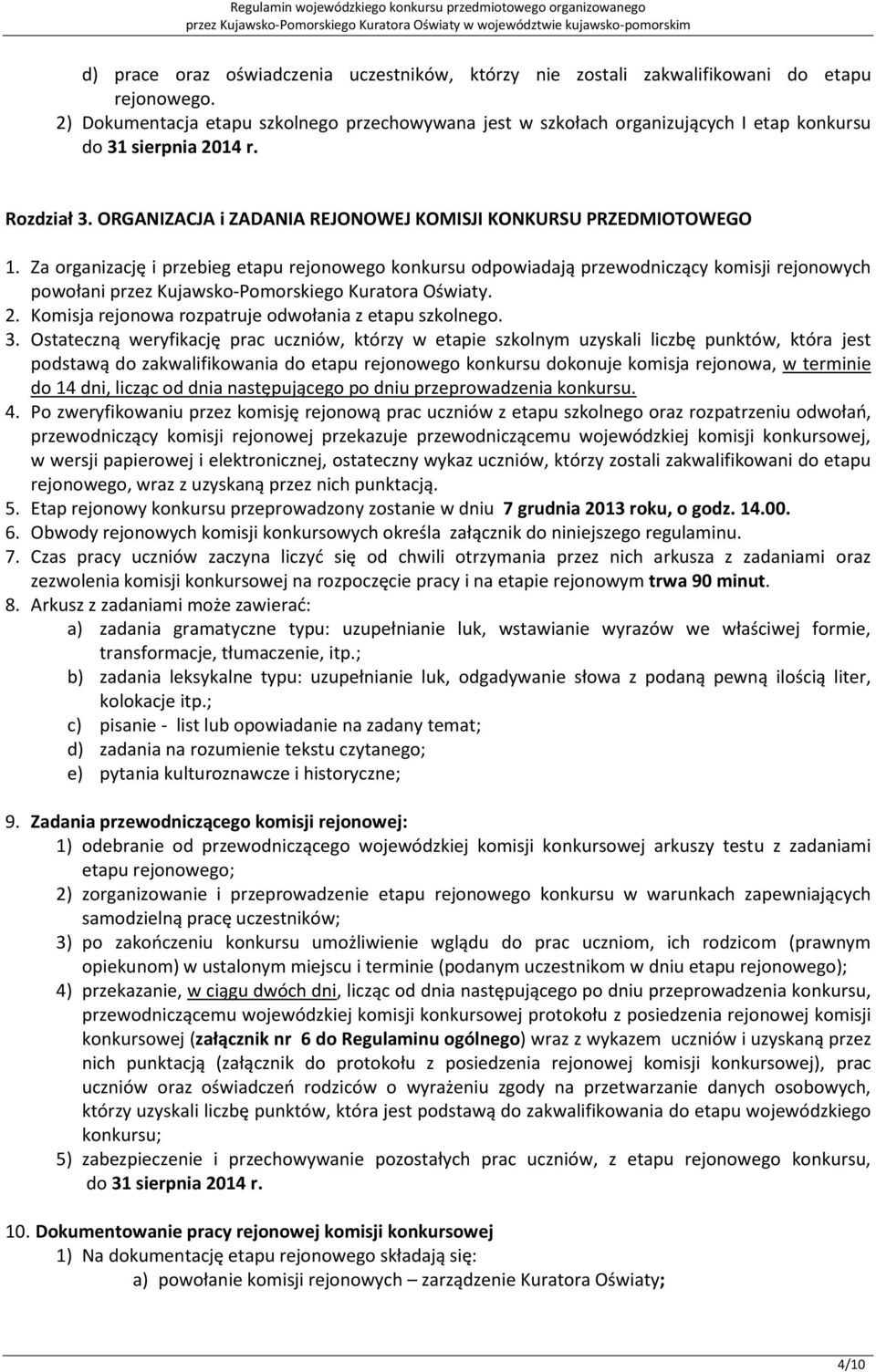 Regulamin wojewódzkiego konkursu przedmiotowego organizowanego przez Kujawsko-Pomorskiego Kuratora Oświaty w województwie kujawsko-pomorskim

d) prace oraz oświadczenia uczestników, którzy nie zostali zakwalifikowani do etapu rejonowego.
2) Dokumentacja etapu szkolnego przechowywana jest w szkołach organizujących I etap konkursu do 31 sierpnia 2014 r.

Rozdział 3. ORGANIZACJA i ZADANIA REJONOWEJ KOMISJI KONKURSU PRZEDMIOTOWEGO

1. Za organizację i przebieg etapu rejonowego konkursu odpowiadają przewodniczący komisji rejonowych powołani przez Kujawsko-Pomorskiego Kuratora Oświaty.
2. Komisja rejonowa rozpatruje odwołania z etapu szkolnego.
3. Ostateczną weryfikację prac uczniów, którzy w etapie szkolnym uzyskali liczbę punktów, która jest podstawą do zakwalifikowania do etapu rejonowego konkursu dokonuje komisja rejonowa, w terminie do 14 dni, licząc od dnia następującego po dniu przeprowadzenia konkursu.
4. Po zweryfikowaniu przez komisję rejonową prac uczniów z etapu szkolnego oraz rozpatrzeniu odwołań, przewodniczący komisji rejonowej przekazuje przewodniczącemu wojewódzkiej komisji konkursowej, w wersji papierowej i elektronicznej, ostateczny wykaz uczniów, którzy zostali zakwalifikowani do etapu rejonowego, wraz z uzyskaną przez nich punktacją.
5. Etap rejonowy konkursu przeprowadzony zostanie w dniu 7 grudnia 2013 roku, o godz. 14.00.
6. Obwody rejonowych komisji konkursowych określa załącznik do niniejszego regulaminu.
7. Czas pracy uczniów zaczyna liczyć się od chwili otrzymania przez nich arkusza z zadaniami oraz zezwolenia komisji konkursowej na rozpoczęcie pracy i na etapie rejonowym trwa 90 minut.
8. Arkusz z zadaniami może zawierać:
a) zadania gramatyczne typu: uzupełnianie luk, wstawianie wyrazów we właściwej formie, transformacje, tłumaczenie, itp.;
b) zadania leksykalne typu: uzupełnianie luk, odgadywanie słowa z podaną pewną ilością liter, kolokacje itp.;
c) pisanie - list lub opowiadanie na zadany temat;
d) zadania na rozumienie tekstu czytanego;
e) pytania kulturoznawcze i historyczne;

9. Zadania przewodniczącego komisji rejonowej:
1) odebranie od przewodniczącego wojewódzkiej komisji konkursowej arkuszy testu z zadaniami etapu rejonowego;
2) zorganizowanie i przeprowadzenie etapu rejonowego konkursu w warunkach zapewniających samodzielną pracę uczestników;
3) po zakończeniu konkursu umożliwienie wglądu do prac uczniom, ich rodzicom (prawnym opiekunom) w ustalonym miejscu i terminie (podanym uczestnikom w dniu etapu rejonowego);
4) przekazanie, w ciągu dwóch dni, licząc od dnia następującego po dniu przeprowadzenia konkursu, przewodniczącemu wojewódzkiej komisji konkursowej protokołu z posiedzenia rejonowej komisji konkursowej (załącznik nr 6 do Regulaminu ogólnego) wraz z wykazem uczniów i uzyskaną przez nich punktacją (załącznik do protokołu z posiedzenia rejonowej komisji konkursowej), prac uczniów oraz oświadczeń rodziców o wyrażeniu zgody na przetwarzanie danych osobowych, którzy uzyskali liczbę punktów, która jest podstawą do zakwalifikowania do etapu wojewódzkiego konkursu;
5) zabezpieczenie i przechowywanie pozostałych prac uczniów, z etapu rejonowego konkursu, do 31 sierpnia 2014 r.

10. Dokumentowanie pracy rejonowej komisji konkursowej
1) Na dokumentację etapu rejonowego składają się:
a) powołanie komisji rejonowych – zarządzenie Kuratora Oświaty;

4/10